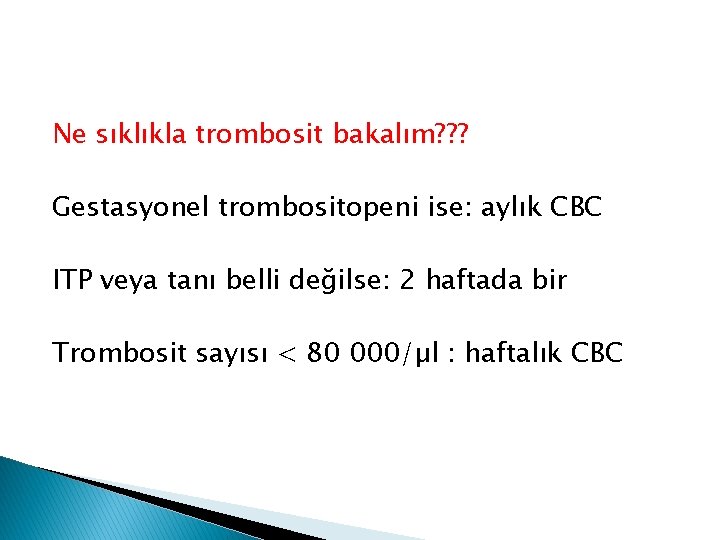 Ne sıklıkla trombosit bakalım???

Gestasyonel trombositopeni ise: aylık CBC

ITP veya tanı belli değilse: 2 haftada bir

Trombosit sayısı < 80 000/µl : haftalık CBC